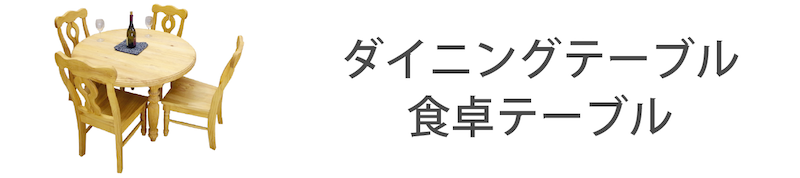 ダイニングテーブル
食卓テーブル